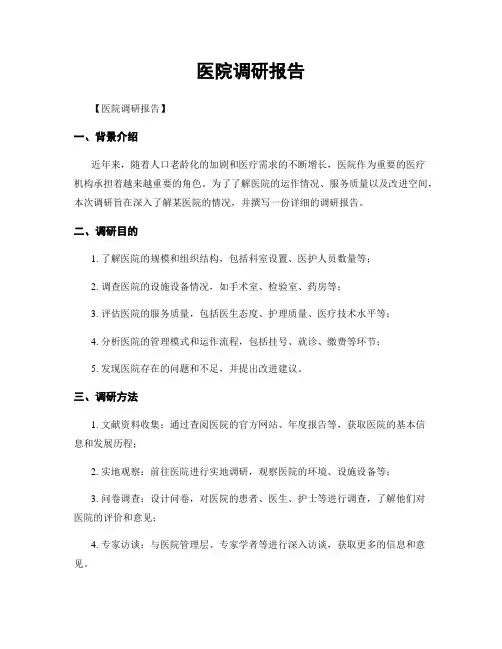 医院调研报告

【医院调研报告】

一、背景介绍

近年来，随着人口老龄化的加剧和医疗需求的不断增长，医院作为重要的医疗机构承担着越来越重要的角色。为了了解医院的运作情况、服务质量以及改进空间，本次调研旨在深入了解某医院的情况，并撰写一份详细的调研报告。

二、调研目的

1. 了解医院的规模和组织结构，包括科室设置、医护人员数量等；

2. 调查医院的设施设备情况，如手术室、检验室、药房等；

3. 评估医院的服务质量，包括医生态度、护理质量、医疗技术水平等；

4. 分析医院的管理模式和运作流程，包括挂号、就诊、缴费等环节；

5. 发现医院存在的问题和不足，并提出改进建议。

三、调研方法

1. 文献资料收集：通过查阅医院的官方网站、年度报告等，获取医院的基本信息和发展历程；

2. 实地观察：前往医院进行实地调研，观察医院的环境、设施设备等；

3. 问卷调查：设计问卷，对医院的患者、医生、护士等进行调查，了解他们对医院的评价和意见；

4. 专家访谈：与医院管理层、专家学者等进行深入访谈，获取更多的信息和意见。